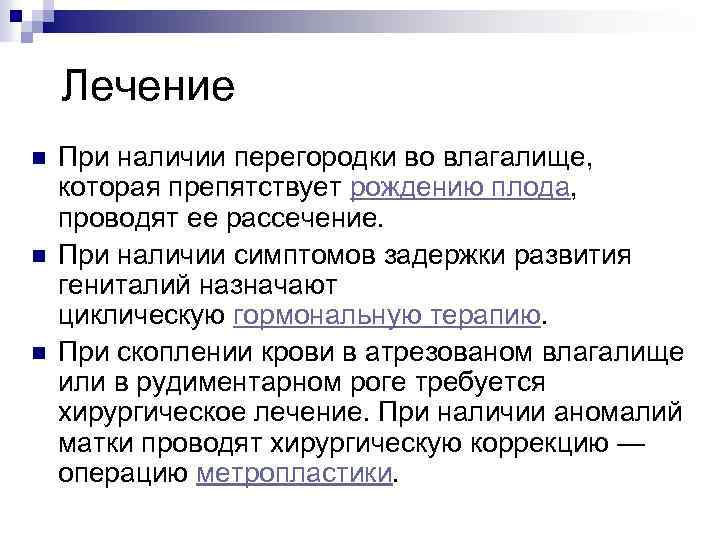 Лечение

При наличии перегородки во влагалище, которая препятствует рождению плода, проводят ее рассечение.

При наличии симптомов задержки развития гениталий назначают циклическую гормональную терапию.

При скоплении крови в атрезованом влагалище или в рудиментарном роге требуется хирургическое лечение. При наличии аномалий матки проводят хирургическую коррекцию — операцию метропластики.